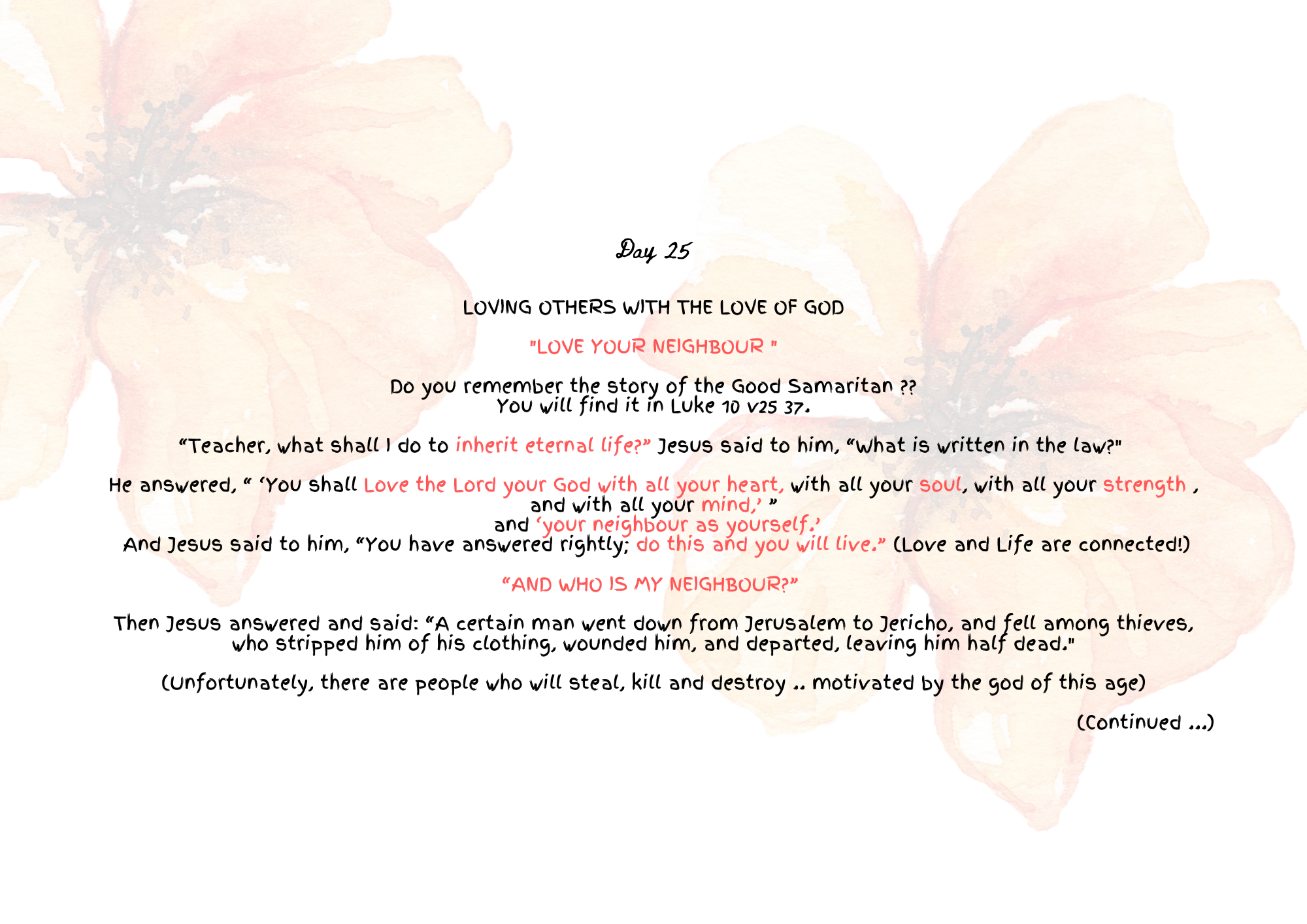 Day 25

LOVING OTHERS WITH THE LOVE OF GOD

"LOVE YOUR NEIGHBOUR "

Do you remember the story of the Good Samaritan ??
You will find it in Luke 10 v25 37.

“Teacher, what shall I do to inherit eternal life?” Jesus said to him, “What is written in the law?"

He answered, “ ‘You shall Love the Lord your God with all your heart, with all your soul, with all your strength , and with all your mind,’ ”
and ‘your neighbour as yourself.’
And Jesus said to him, “You have answered rightly; do this and you will live.” (Love and Life are connected!)

“AND WHO IS MY NEIGHBOUR?”

Then Jesus answered and said: “A certain man went down from Jerusalem to Jericho, and fell among thieves, who stripped him of his clothing, wounded him, and departed, leaving him half dead."

(Unfortunately, there are people who will steal, kill and destroy .. motivated by the god of this age)

(Continued ...)